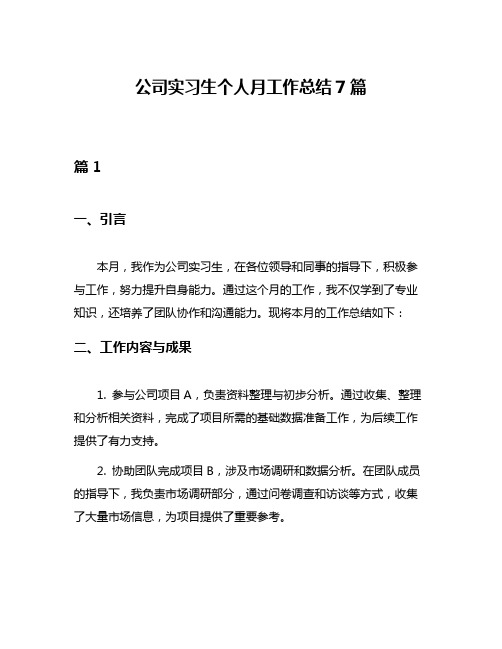 公司实习生个人月工作总结7篇

篇1

一、引言

本月，我作为公司实习生，在各位领导和同事的指导下，积极参与工作，努力提升自身能力。通过这个月的工作，我不仅学到了专业知识，还培养了团队协作和沟通能力。现将本月的工作总结如下：

二、工作内容与成果

1. 参与公司项目A，负责资料整理与初步分析。通过收集、整理和分析相关资料，完成了项目所需的基础数据准备工作，为后续工作提供了有力支持。

2. 协助团队完成项目B，涉及市场调研和数据分析。在团队成员的指导下，我负责市场调研部分，通过问卷调查和访谈等方式，收集了大量市场信息，为项目提供了重要参考。